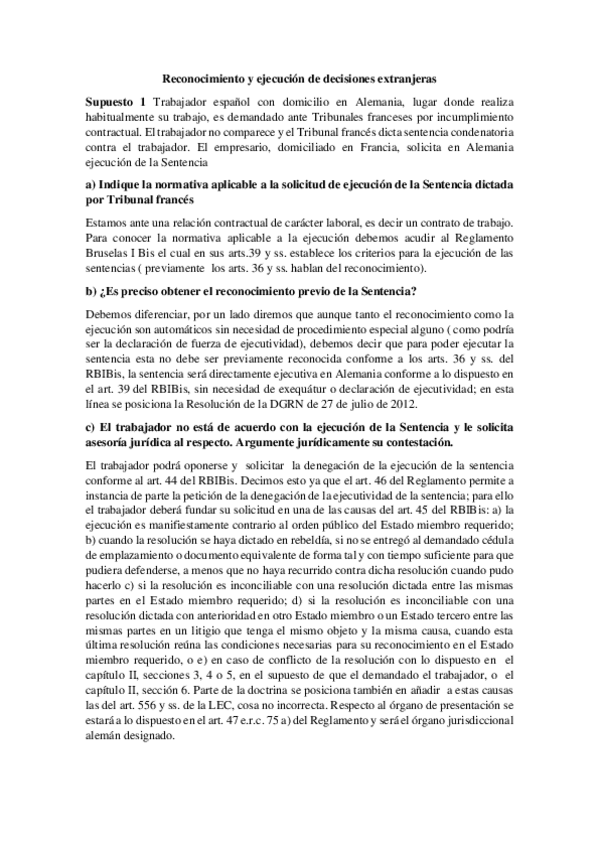 Reconocimiento y ejecución de decisiones extranjeras

Supuesto 1 Trabajador español con domicilio en Alemania, lugar donde realiza habitualmente su trabajo, es demandado ante Tribunales franceses por incumplimiento contractual. El trabajador no comparece y el Tribunal francés dicta sentencia condenatoria contra el trabajador. El empresario, domiciliado en Francia, solicita en Alemania ejecución de la Sentencia

a) Indique la normativa aplicable a la solicitud de ejecución de la Sentencia dictada por Tribunal francés

Estamos ante una relación contractual de carácter laboral, es decir un contrato de trabajo. Para conocer la normativa aplicable a la ejecución debemos acudir al Reglamento Bruselas I Bis el cual en sus arts.39 y ss. establece los criterios para la ejecución de las sentencias ( previamente los arts. 36 y ss. hablan del reconocimiento).

b) ¿Es preciso obtener el reconocimiento previo de la Sentencia?

Debemos diferenciar, por un lado diremos que aunque tanto el reconocimiento como la ejecución son automáticos sin necesidad de procedimiento especial alguno ( como podría ser la declaración de fuerza de ejecutividad), debemos decir que para poder ejecutar la sentencia esta no debe ser previamente reconocida conforme a los arts. 36 y ss. del RBIBis, la sentencia será directamente ejecutiva en Alemania conforme a lo dispuesto en el art. 39 del RBIBis, sin necesidad de exequátur o declaración de ejecutividad; en esta línea se posiciona la Resolución de la DGRN de 27 de julio de 2012.

c) El trabajador no está de acuerdo con la ejecución de la Sentencia y le solicita asesoría jurídica al respecto. Argumente jurídicamente su contestación.

El trabajador podrá oponerse y solicitar la denegación de la ejecución de la sentencia conforme al art. 44 del RBIBis. Decimos esto ya que el art. 46 del Reglamento permite a instancia de parte la petición de la denegación de la ejecutividad de la sentencia; para ello el trabajador deberá fundar su solicitud en una de las causas del art. 45 del RBIBis: a) la ejecución es manifiestamente contrario al orden público del Estado miembro requerido; b) cuando la resolución se haya dictado en rebeldía, si no se entregó al demandado cédula de emplazamiento o documento equivalente de forma tal y con tiempo suficiente para que pudiera defenderse, a menos que no haya recurrido contra dicha resolución cuando pudo hacerlo c) si la resolución es inconciliable con una resolución dictada entre las mismas partes en el Estado miembro requerido; d) si la resolución es inconciliable con una resolución dictada con anterioridad en otro Estado miembro o un Estado tercero entre las mismas partes en un litigio que tenga el mismo objeto y la misma causa, cuando esta última resolución reúna las condiciones necesarias para su reconocimiento en el Estado miembro requerido, o e) en caso de conflicto de la resolución con lo dispuesto en el capítulo II, secciones 3, 4 o 5, en el supuesto de que el demandado el trabajador, o el capítulo II, sección 6. Parte de la doctrina se posiciona también en añadir a estas causas las del art. 556 y ss. de la LEC, cosa no incorrecta. Respecto al órgano de presentación se estará a lo dispuesto en el art. 47 e.r.c. 75 a) del Reglamento y será el órgano jurisdiccional alemán designado.